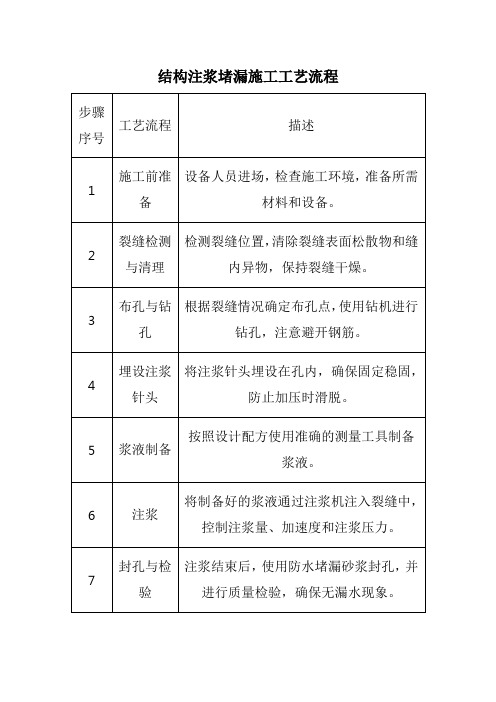 结构注浆堵漏施工工艺流程

| 步骤序号 | 工艺流程 | 描述 |
|---|---|---|
| 1 | 施工前准备 | 设备人员进场，检查施工环境，准备所需材料和设备。 |
| 2 | 裂缝检测与清理 | 检测裂缝位置，清除裂缝表面松散物和缝内异物，保持裂缝干燥。 |
| 3 | 布孔与钻孔 | 根据裂缝情况确定布孔点，使用钻机进行钻孔，注意避开钢筋。 |
| 4 | 埋设注浆针头 | 将注浆针头埋设在孔内，确保固定稳固，防止加压时滑脱。 |
| 5 | 浆液制备 | 按照设计配方使用准确的测量工具制备浆液。 |
| 6 | 注浆 | 将制备好的浆液通过注浆机注入裂缝中，控制注浆量、加速度和注浆压力。 |
| 7 | 封孔与检验 | 注浆结束后，使用防水堵漏砂浆封孔，并进行质量检验，确保无漏水现象。 |